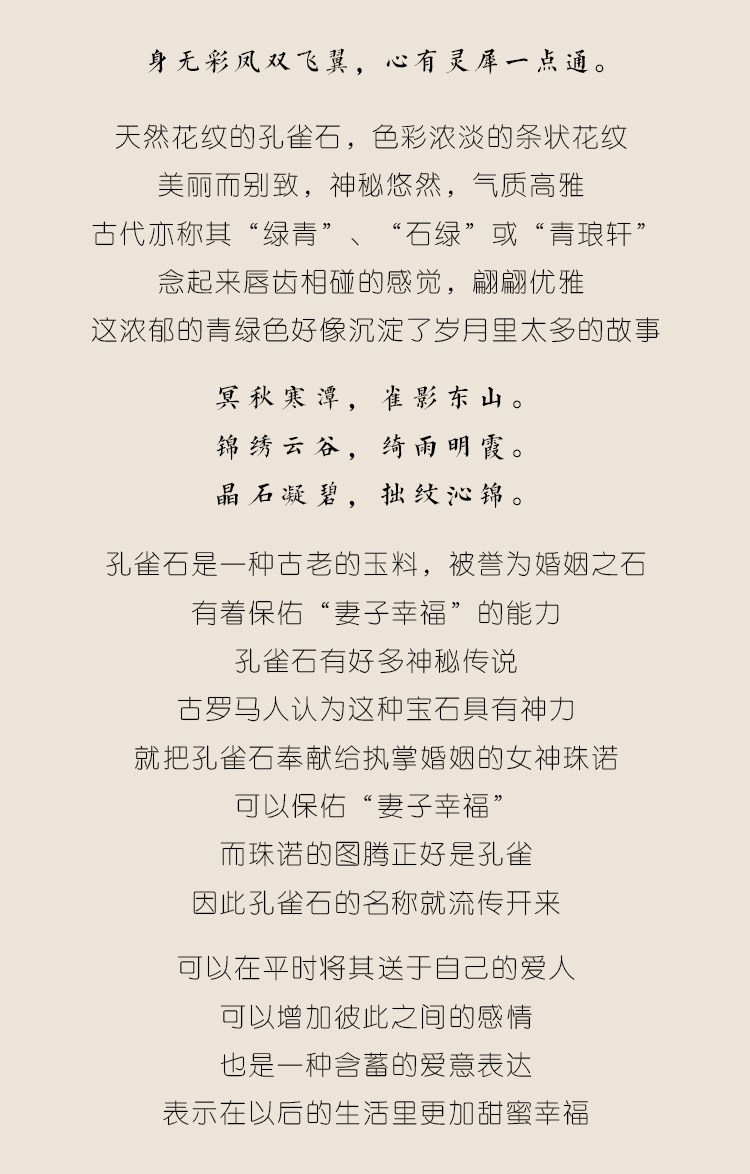 身无彩凤双飞翼，心有灵犀一点通。

天然花纹的孔雀石，色彩浓淡的条状花纹
美丽而别致，神秘悠然，气质高雅
古代亦称其“绿青”、“石绿”或“青琅轩”
念起来唇齿相碰的感觉，翩翩优雅
这浓郁的青绿色好像沉淀了岁月里太多的故事

冥秋寒潭，雀影东山。
锦绣云谷，绮雨明霞。
晶石凝碧，拙纹沁锦。

孔雀石是一种古老的玉料，被誉为婚姻之石
有着保佑“妻子幸福”的能力
孔雀石有好多神秘传说
古罗马人认为这种宝石具有神力
就把孔雀石奉献给执掌婚姻的女神珠诺
可以保佑“妻子幸福”
而珠诺的图腾正好是孔雀
因此孔雀石的名称就流传开来

可以在平时将其送于自己的爱人
可以增加彼此之间的感情
也是一种含蓄的爱意表达
表示在以后的生活里更加甜蜜幸福